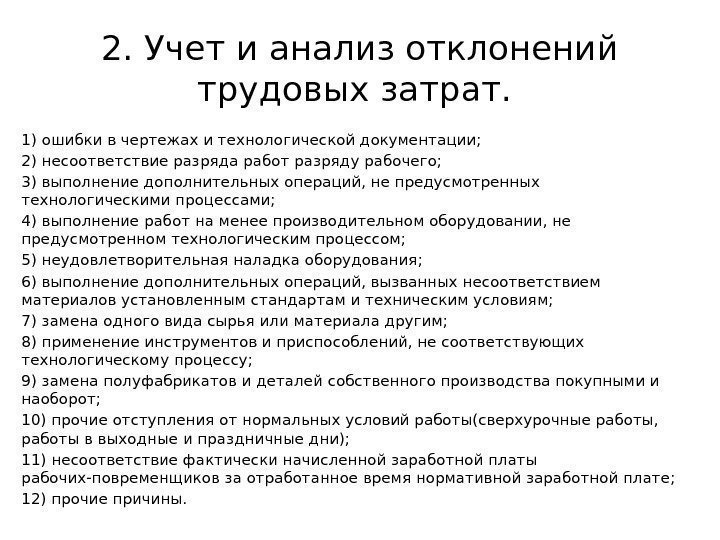 2. Учет и анализ отклонений трудовых затрат.

1) ошибки в чертежах и технологической документации;
2) несоответствие разряда работ разряду рабочего;
3) выполнение дополнительных операций, не предусмотренных технологическими процессами;
4) выполнение работ на менее производительном оборудовании, не предусмотренном технологическим процессом;
5) неудовлетворительная наладка оборудования;
6) выполнение дополнительных операций, вызванных несоответствием материалов установленным стандартам и техническим условиям;
7) замена одного вида сырья или материала другим;
8) применение инструментов и приспособлений, не соответствующих технологическому процессу;
9) замена полуфабрикатов и деталей собственного производства покупными и наоборот;
10) прочие отступления от нормальных условий работы(сверхурочные работы, работы в выходные и праздничные дни);
11) несоответствие фактически начисленной заработной платы рабочих-повременщиков за отработанное время нормативной заработной плате;
12) прочие причины.